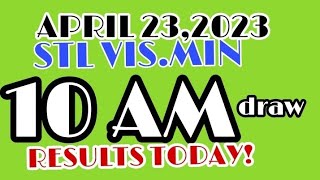 APRIL 23,2023
STL VIS.MIN
10 AM draw
RESULTS TODAY!